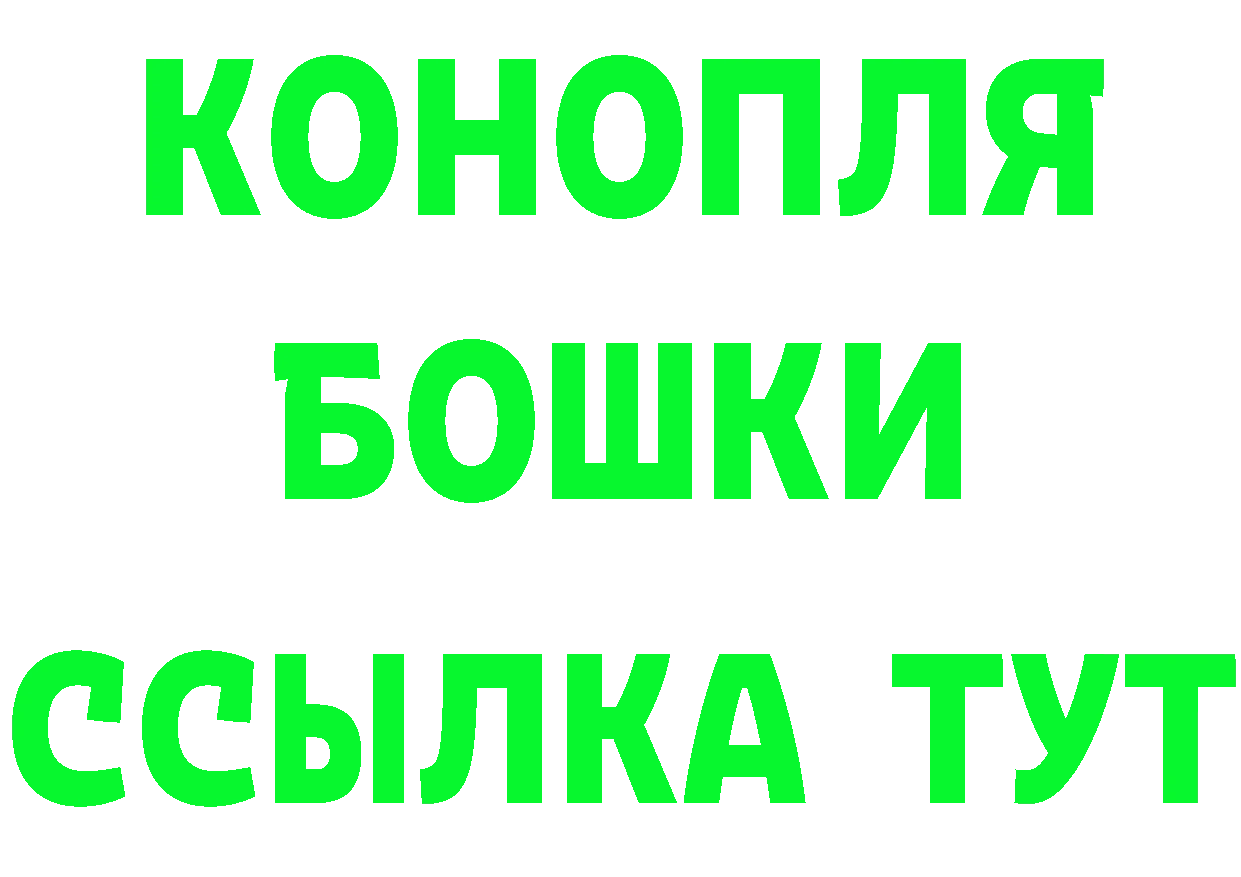 КОНОПЛЯ
БОШКИ
ССЫЛКА ТУТ